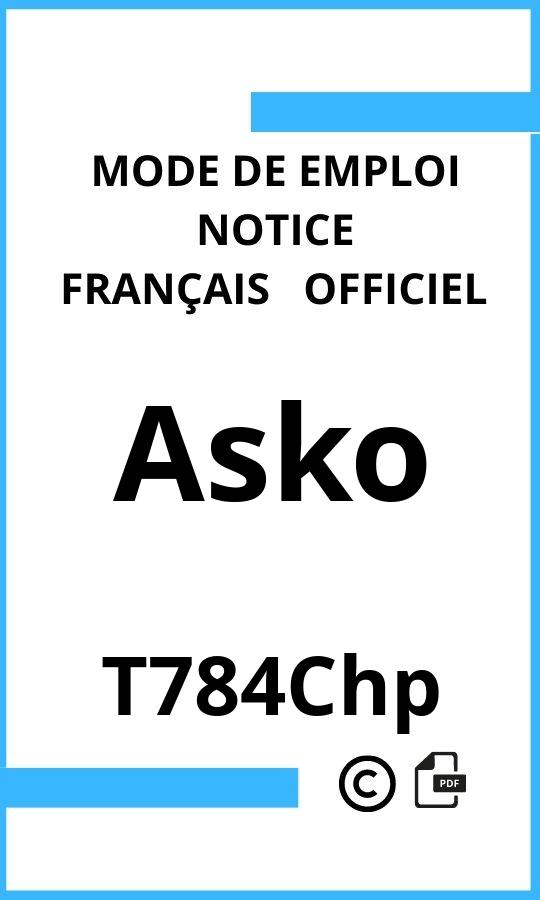 MODE DE EMPLOI
NOTICE
FRANÇAIS OFFICIEL

Asko

T784Chp

©

PDF